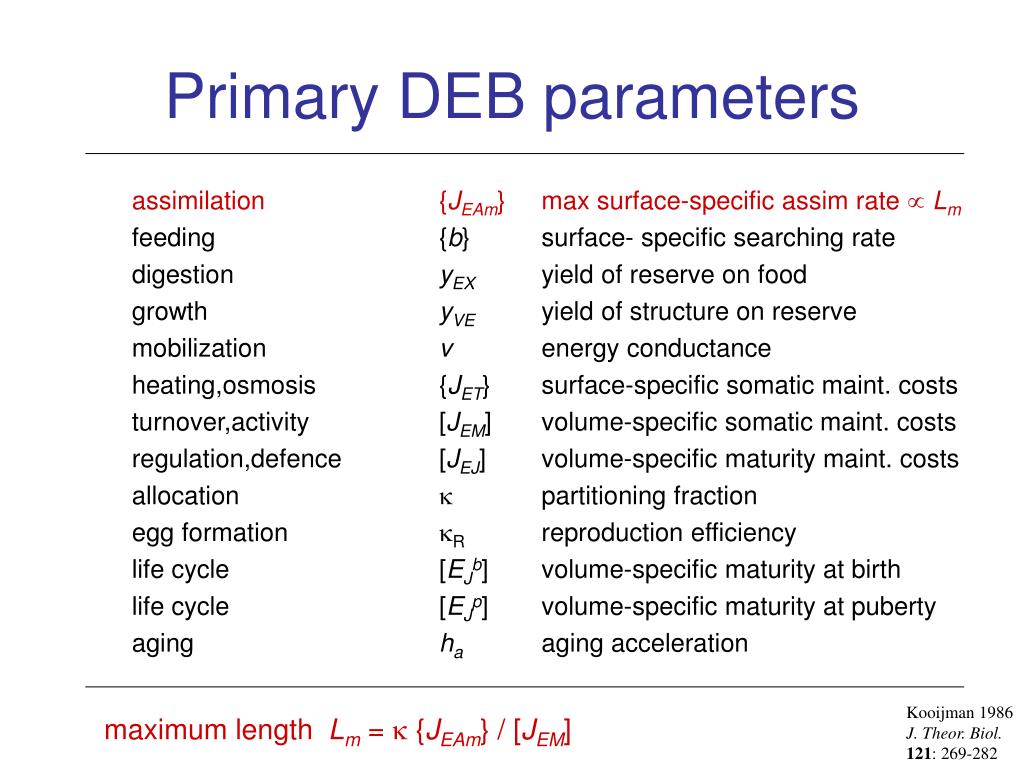 Primary DEB parameters

| | | |
|---|---|---|
| assimilation | $\{J_{EAm}\}$ | max surface-specific assim rate $\propto L_m$ |
| feeding | $\{b\}$ | surface- specific searching rate |
| digestion | $y_{EX}$ | yield of reserve on food |
| growth | $y_{VE}$ | yield of structure on reserve |
| mobilization | $v$ | energy conductance |
| heating,osmosis | $\{J_{ET}\}$ | surface-specific somatic maint. costs |
| turnover,activity | $[J_{EM}]$ | volume-specific somatic maint. costs |
| regulation,defence | $[J_{EJ}]$ | volume-specific maturity maint. costs |
| allocation | $\kappa$ | partitioning fraction |
| egg formation | $\kappa_R$ | reproduction efficiency |
| life cycle | $[E_J^b]$ | volume-specific maturity at birth |
| life cycle | $[E_J^p]$ | volume-specific maturity at puberty |
| aging | $h_a$ | aging acceleration |

maximum length $L_m = \kappa \{J_{EAm}\} / [J_{EM}]$

Kooijman 1986
J. Theor. Biol.
121: 269-282